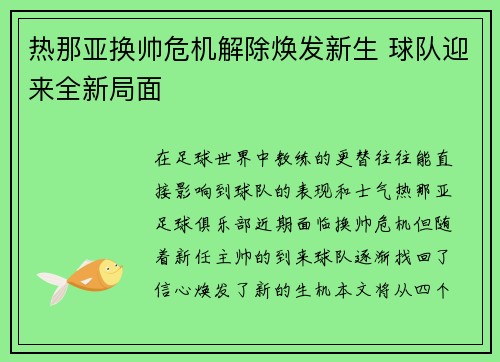 热那亚换帅危机解除焕发新生 球队迎来全新局面

在足球世界中教练的更替往往能直接影响到球队的表现和士气热那亚足球俱乐部近期面临换帅危机但随着新任主帅的到来球队逐渐找回了信心焕发了新的生机本文将从四个